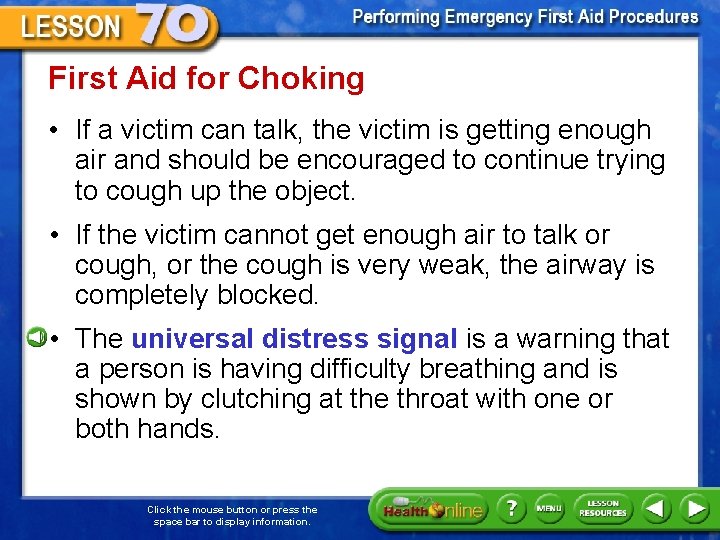 LESSON 70

Performing Emergency First Aid Procedures

First Aid for Choking

• If a victim can talk, the victim is getting enough air and should be encouraged to continue trying to cough up the object.

• If the victim cannot get enough air to talk or cough, or the cough is very weak, the airway is completely blocked.

• The universal distress signal is a warning that a person is having difficulty breathing and is shown by clutching at the throat with one or both hands.

Click the mouse button or press the space bar to display information.

Health Online

?

MENU

LESSON RESOURCES